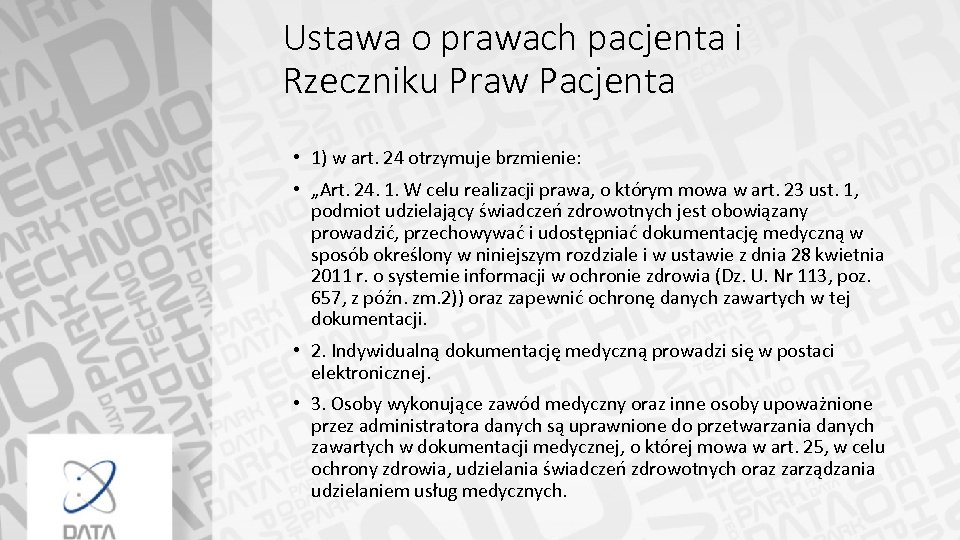 Ustawa o prawach pacjenta i Rzeczniku Praw Pacjenta

• 1) w art. 24 otrzymuje brzmienie:

• „Art. 24. 1. W celu realizacji prawa, o którym mowa w art. 23 ust. 1, podmiot udzielający świadczeń zdrowotnych jest obowiązany prowadzić, przechowywać i udostępniać dokumentację medyczną w sposób określony w niniejszym rozdziale i w ustawie z dnia 28 kwietnia 2011 r. o systemie informacji w ochronie zdrowia (Dz. U. Nr 113, poz. 657, z późn. zm.2)) oraz zapewnić ochronę danych zawartych w tej dokumentacji.

• 2. Indywidualną dokumentację medyczną prowadzi się w postaci elektronicznej.

• 3. Osoby wykonujące zawód medyczny oraz inne osoby upoważnione przez administratora danych są uprawnione do przetwarzania danych zawartych w dokumentacji medycznej, o której mowa w art. 25, w celu ochrony zdrowia, udzielania świadczeń zdrowotnych oraz zarządzania udzielaniem usług medycznych.

DATA